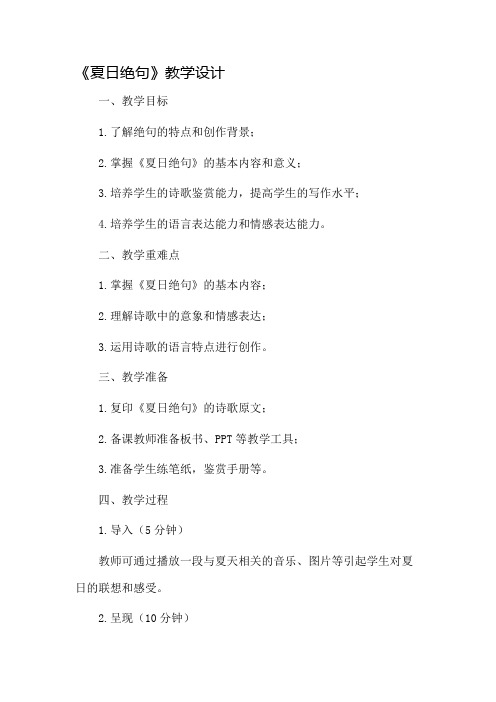 《夏日绝句》教学设计

一、教学目标

1.了解绝句的特点和创作背景；

2.掌握《夏日绝句》的基本内容和意义；

3.培养学生的诗歌鉴赏能力，提高学生的写作水平；

4.培养学生的语言表达能力和情感表达能力。

二、教学重难点

1.掌握《夏日绝句》的基本内容；

2.理解诗歌中的意象和情感表达；

3.运用诗歌的语言特点进行创作。

三、教学准备

1.复印《夏日绝句》的诗歌原文；

2.备课教师准备板书、PPT等教学工具；

3.准备学生练笔纸，鉴赏手册等。

四、教学过程

1.导入（5分钟）

教师可通过播放一段与夏天相关的音乐、图片等引起学生对夏日的联想和感受。

2.呈现（10分钟）